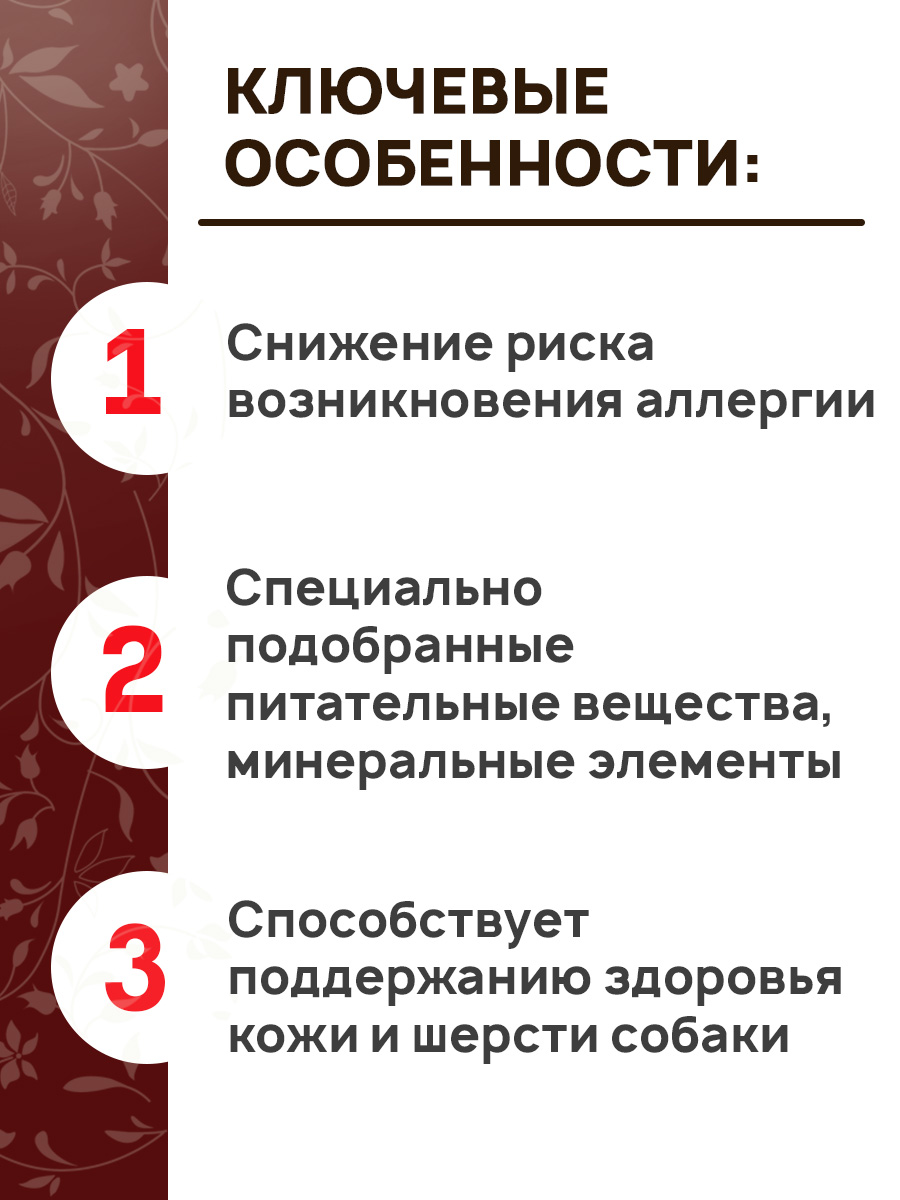 КЛЮЧЕВЫЕ ОСОБЕННОСТИ:

1

Снижение риска возникновения аллергии

2

Специально подобранные питательные вещества, минеральные элементы

3

Способствует поддержанию здоровья кожи и шерсти собаки